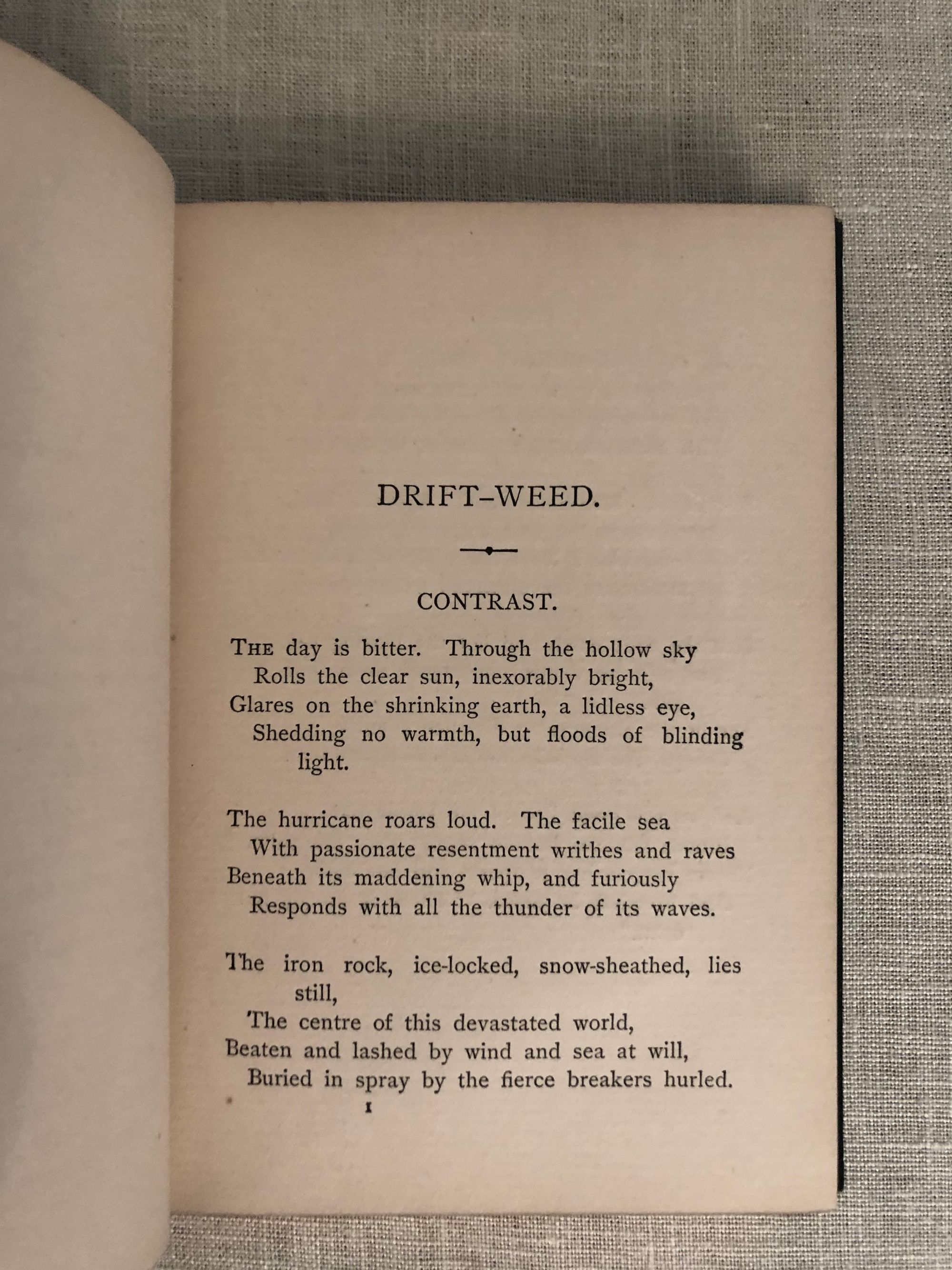 DRIFT-WEED.

CONTRAST.

THE day is bitter. Through the hollow sky
Rolls the clear sun, inexorably bright,
Glares on the shrinking earth, a lidless eye,
Shedding no warmth, but floods of blinding light.

The hurricane roars loud. The facile sea
With passionate resentment writhes and raves
Beneath its maddening whip, and furiously
Responds with all the thunder of its waves.

The iron rock, ice-locked, snow-sheathed, lies still,
The centre of this devastated world,
Beaten and lashed by wind and sea at will,
Buried in spray by the fierce breakers hurled.

1